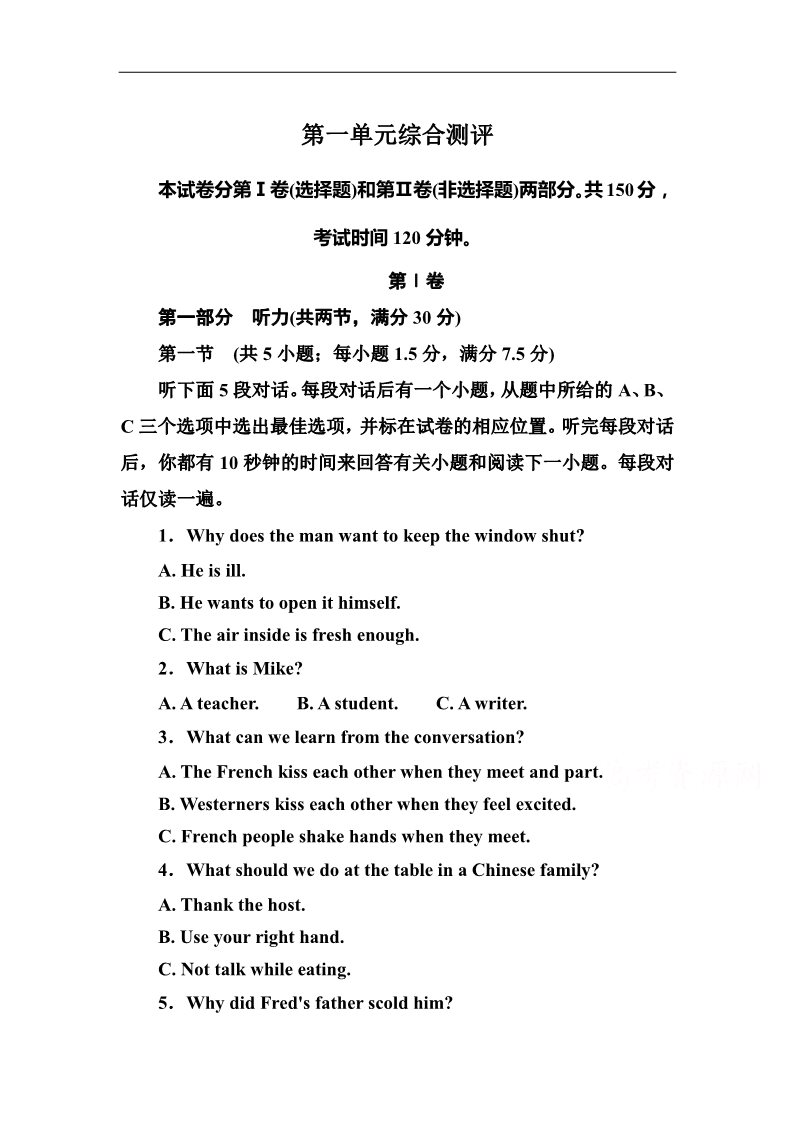 第一单元综合测评

本试卷分第Ⅰ卷(选择题)和第Ⅱ卷(非选择题)两部分。共150分，考试时间120分钟。

第Ⅰ卷

第一部分　听力(共两节，满分30分)

第一节　(共5小题；每小题1.5分，满分7.5分)

听下面5段对话。每段对话后有一个小题，从题中所给的A、B、C三个选项中选出最佳选项，并标在试卷的相应位置。听完每段对话后，你都有10秒钟的时间来回答有关小题和阅读下一小题。每段对话仅读一遍。

1．Why does the man want to keep the window shut?

A. He is ill.

B. He wants to open it himself.

C. The air inside is fresh enough.

2．What is Mike?

A. A teacher.　　B. A student.　　C. A writer.

3．What can we learn from the conversation?

A. The French kiss each other when they meet and part.

B. Westerners kiss each other when they feel excited.

C. French people shake hands when they meet.

4．What should we do at the table in a Chinese family?

A. Thank the host.

B. Use your right hand.

C. Not talk while eating.

5．Why did Fred's father scold him?